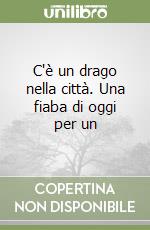 unilibro

C'è un drago nella città. Una fiaba di oggi per un

COPERTINA
NON DISPONIBILE